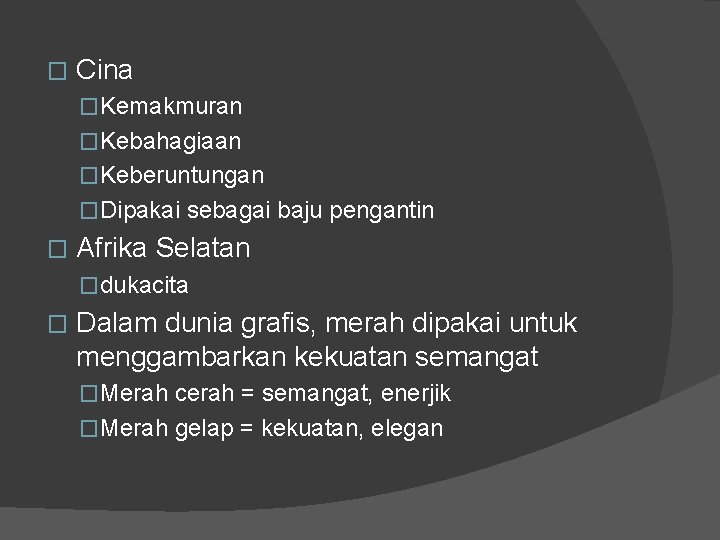 Cina

Kemakmuran

Kebahagiaan

Keberuntungan

Dipakai sebagai baju pengantin

Afrika Selatan

dukacita

Dalam dunia grafis, merah dipakai untuk menggambarkan kekuatan semangat

Merah cerah = semangat, enerjik

Merah gelap = kekuatan, elegan